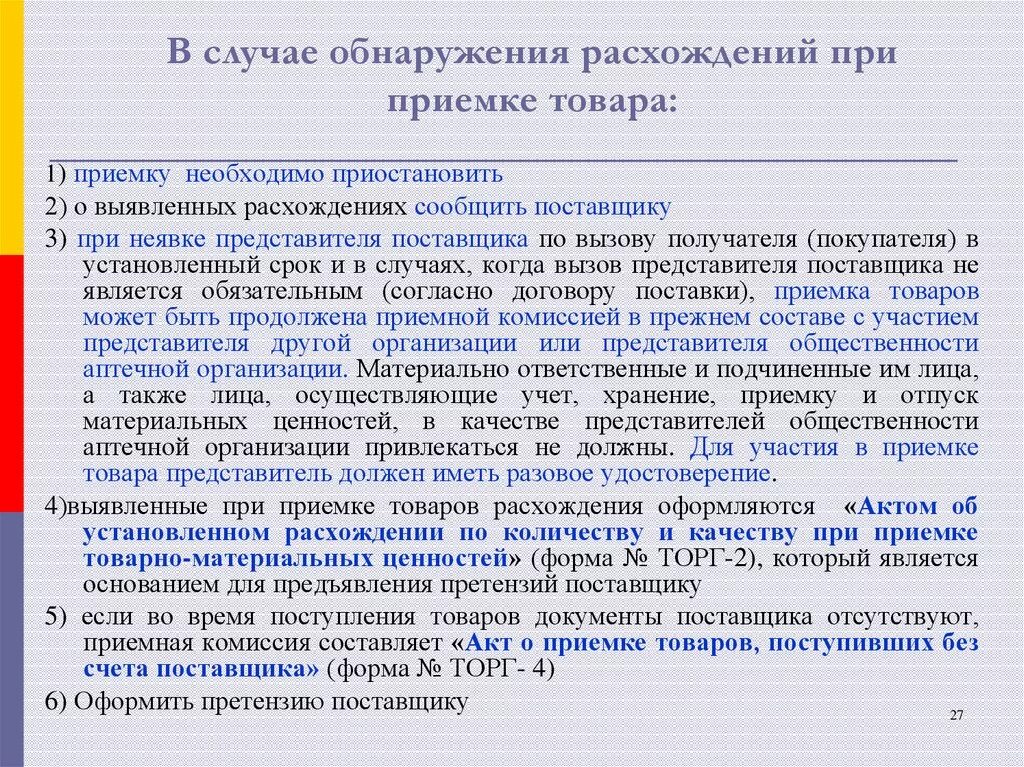 В случае обнаружения расхождений при приемке товара:

1) приемку необходимо приостановить

2) о выявленных расхождениях сообщить поставщику

3) при неявке представителя поставщика по вызову получателя (покупателя) в установленный срок и в случаях, когда вызов представителя поставщика не является обязательным (согласно договору поставки), приемка товаров может быть продолжена приемной комиссией в прежнем составе с участием представителя другой организации или представителя общественности аптечной организации. Материально ответственные и подчиненные им лица, а также лица, осуществляющие учет, хранение, приемку и отпуск материальных ценностей, в качестве представителей общественности аптечной организации привлекаться не должны. Для участия в приемке товара представитель должен иметь разовое удостоверение.

4)выявленные при приемке товаров расхождения оформляются «Актом об установленном расхождении по количеству и качеству при приемке товарно-материальных ценностей» (форма № ТОРГ-2), который является основанием для предъявления претензий поставщику

5) если во время поступления товаров документы поставщика отсутствуют, приемная комиссия составляет «Акт о приемке товаров, поступивших без счета поставщика» (форма № ТОРГ- 4)

6) Оформить претензию поставщику

27